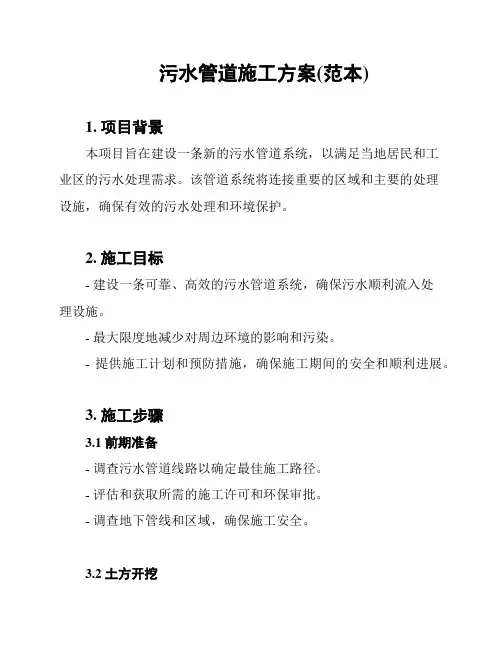 污水管道施工方案(范本)

1. 项目背景

本项目旨在建设一条新的污水管道系统，以满足当地居民和工业区的污水处理需求。该管道系统将连接重要的区域和主要的处理设施，确保有效的污水处理和环境保护。

2. 施工目标

- 建设一条可靠、高效的污水管道系统，确保污水顺利流入处理设施。

- 最大限度地减少对周边环境的影响和污染。

- 提供施工计划和预防措施，确保施工期间的安全和顺利进展。

3. 施工步骤

3.1 前期准备

- 调查污水管道线路以确定最佳施工路径。

- 评估和获取所需的施工许可和环保审批。

- 调查地下管线和区域，确保施工安全。

3.2 土方开挖